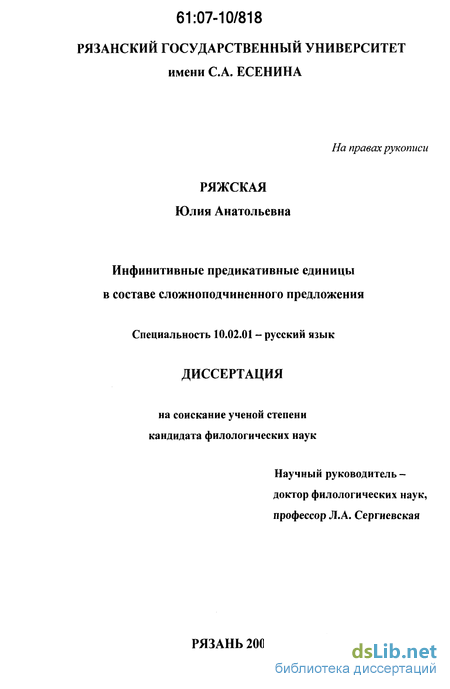 61:07-10/818

РЯЗАНСКИЙ ГОСУДАРСТВЕННЫЙ УНИВЕРСИТЕТ
имени С.А. ЕСЕНИНА

На правах рукописи

РЯЖСКАЯ
Юлия Анатольевна

Инфинитивные предикативные единицы
в составе сложноподчиненного предложения

Специальность 10.02.01 – русский язык

ДИССЕРТАЦИЯ

на соискание ученой степени
кандидата филологических наук

Научный руководитель –
доктор филологических наук,
профессор Л.А. Сергиевская

РЯЗАНЬ 200

dsLib.net
библиотека диссертаций